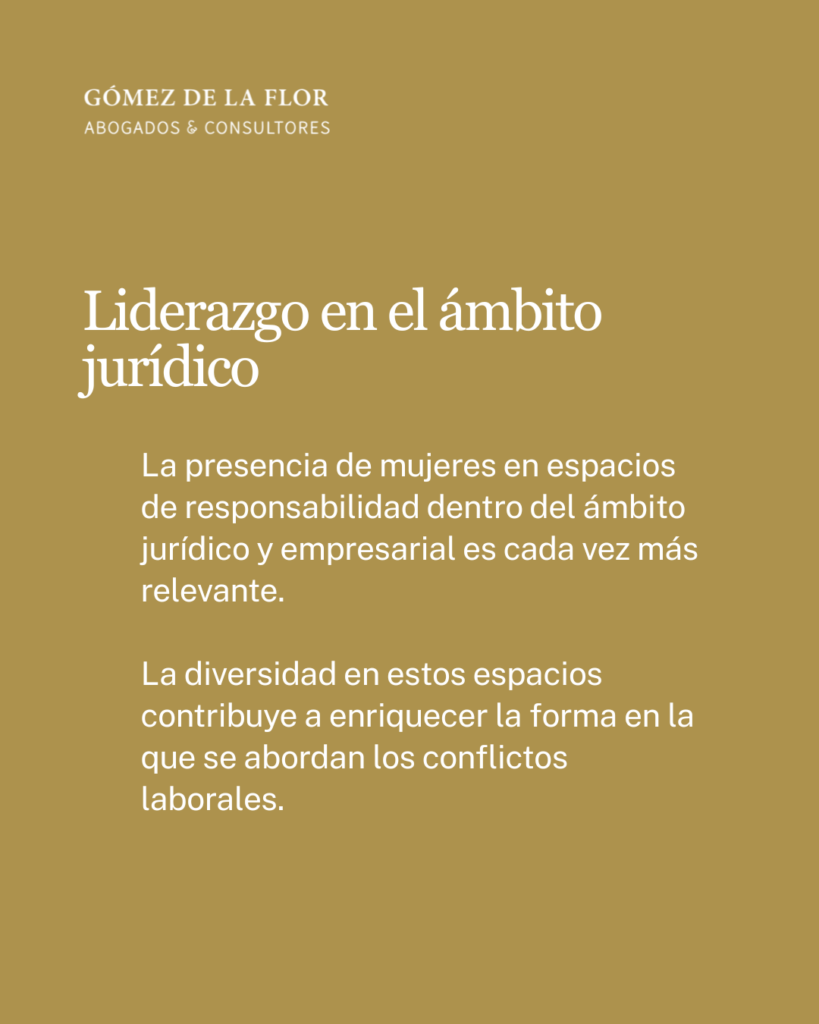 GÓMEZ DE LA FLOR
ABOGADOS & CONSULTORES

Liderazgo en el ámbito jurídico

La presencia de mujeres en espacios de responsabilidad dentro del ámbito jurídico y empresarial es cada vez más relevante.

La diversidad en estos espacios contribuye a enriquecer la forma en la que se abordan los conflictos laborales.